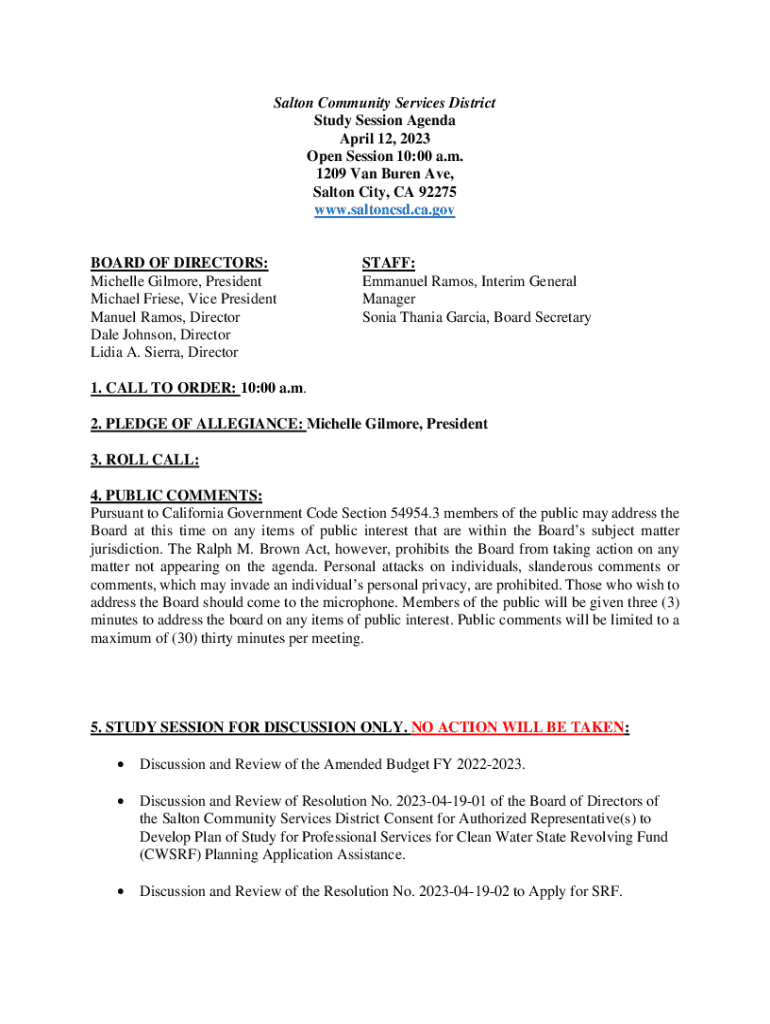 Salton Community Services District
Study Session Agenda
April 12, 2023
Open Session 10:00 a.m.
1209 Van Buren Ave,
Salton City, CA 92275
www.saltoncsd.ca.gov

BOARD OF DIRECTORS:
Michelle Gilmore, President
Michael Friese, Vice President
Manuel Ramos, Director
Dale Johnson, Director
Lidia A. Sierra, Director

STAFF:
Emmanuel Ramos, Interim General Manager
Sonia Thania Garcia, Board Secretary

1. CALL TO ORDER: 10:00 a.m.

2. PLEDGE OF ALLEGIANCE: Michelle Gilmore, President

3. ROLL CALL:

4. PUBLIC COMMENTS:
Pursuant to California Government Code Section 54954.3 members of the public may address the Board at this time on any items of public interest that are within the Board's subject matter jurisdiction. The Ralph M. Brown Act, however, prohibits the Board from taking action on any matter not appearing on the agenda. Personal attacks on individuals, slanderous comments or comments, which may invade an individual's personal privacy, are prohibited. Those who wish to address the Board should come to the microphone. Members of the public will be given three (3) minutes to address the board on any items of public interest. Public comments will be limited to a maximum of (30) thirty minutes per meeting.

5. STUDY SESSION FOR DISCUSSION ONLY. NO ACTION WILL BE TAKEN:

• Discussion and Review of the Amended Budget FY 2022-2023.

• Discussion and Review of Resolution No. 2023-04-19-01 of the Board of Directors of the Salton Community Services District Consent for Authorized Representative(s) to Develop Plan of Study for Professional Services for Clean Water State Revolving Fund (CWSRF) Planning Application Assistance.

• Discussion and Review of the Resolution No. 2023-04-19-02 to Apply for SRF.